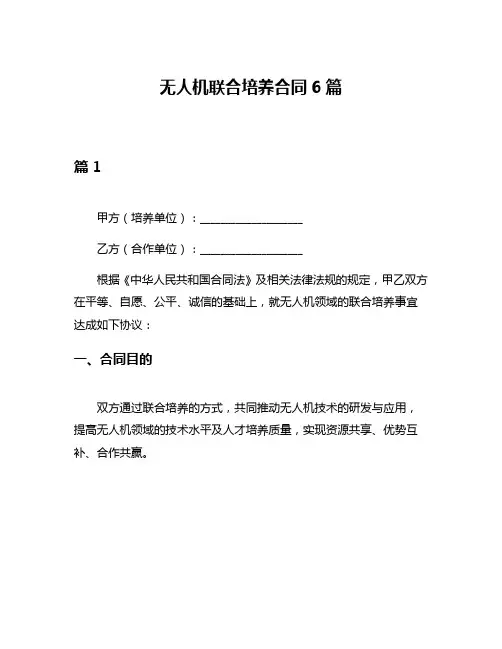 无人机联合培养合同 6 篇

篇 1

甲方（培养单位）：__________________

乙方（合作单位）：__________________

根据《中华人民共和国合同法》及相关法律法规的规定，甲乙双方在平等、自愿、公平、诚信的基础上，就无人机领域的联合培养事宜达成如下协议：

一、合同目的

双方通过联合培养的方式，共同推动无人机技术的研发与应用，提高无人机领域的技术水平及人才培养质量，实现资源共享、优势互补、合作共赢。